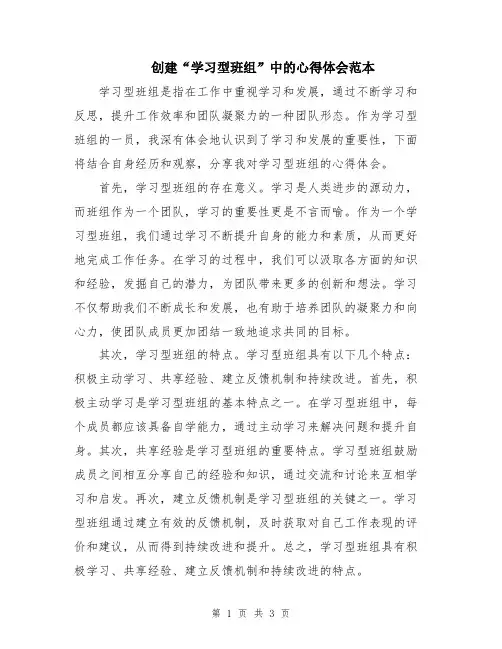 创建“学习型班组”中的心得体会范本

学习型班组是指在工作中重视学习和发展，通过不断学习和反思，提升工作效率和团队凝聚力的一种团队形态。作为学习型班组的一员，我深有体会地认识到了学习和发展的重要性，下面将结合自身经历和观察，分享我对学习型班组的心得体会。

首先，学习型班组的存在意义。学习是人类进步的源动力，而班组作为一个团队，学习的重要性更是不言而喻。作为一个学习型班组，我们通过学习不断提升自身的能力和素质，从而更好地完成工作任务。在学习的过程中，我们可以汲取各方面的知识和经验，发掘自己的潜力，为团队带来更多的创新和想法。学习不仅帮助我们不断成长和发展，也有助于培养团队的凝聚力和向心力，使团队成员更加团结一致地追求共同的目标。

其次，学习型班组的特点。学习型班组具有以下几个特点：积极主动学习、共享经验、建立反馈机制和持续改进。首先，积极主动学习是学习型班组的基本特点之一。在学习型班组中，每个成员都应该具备自学能力，通过主动学习来解决问题和提升自身。其次，共享经验是学习型班组的重要特点。学习型班组鼓励成员之间相互分享自己的经验和知识，通过交流和讨论来互相学习和启发。再次，建立反馈机制是学习型班组的关键之一。学习型班组通过建立有效的反馈机制，及时获取对自己工作表现的评价和建议，从而得到持续改进和提升。总之，学习型班组具有积极学习、共享经验、建立反馈机制和持续改进的特点。

第 1 页 共 3 页